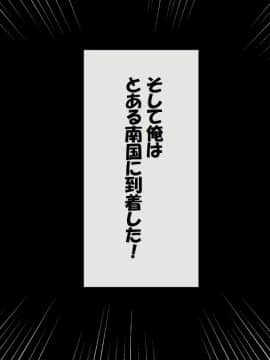 そして俺は
とある南国に到着した！